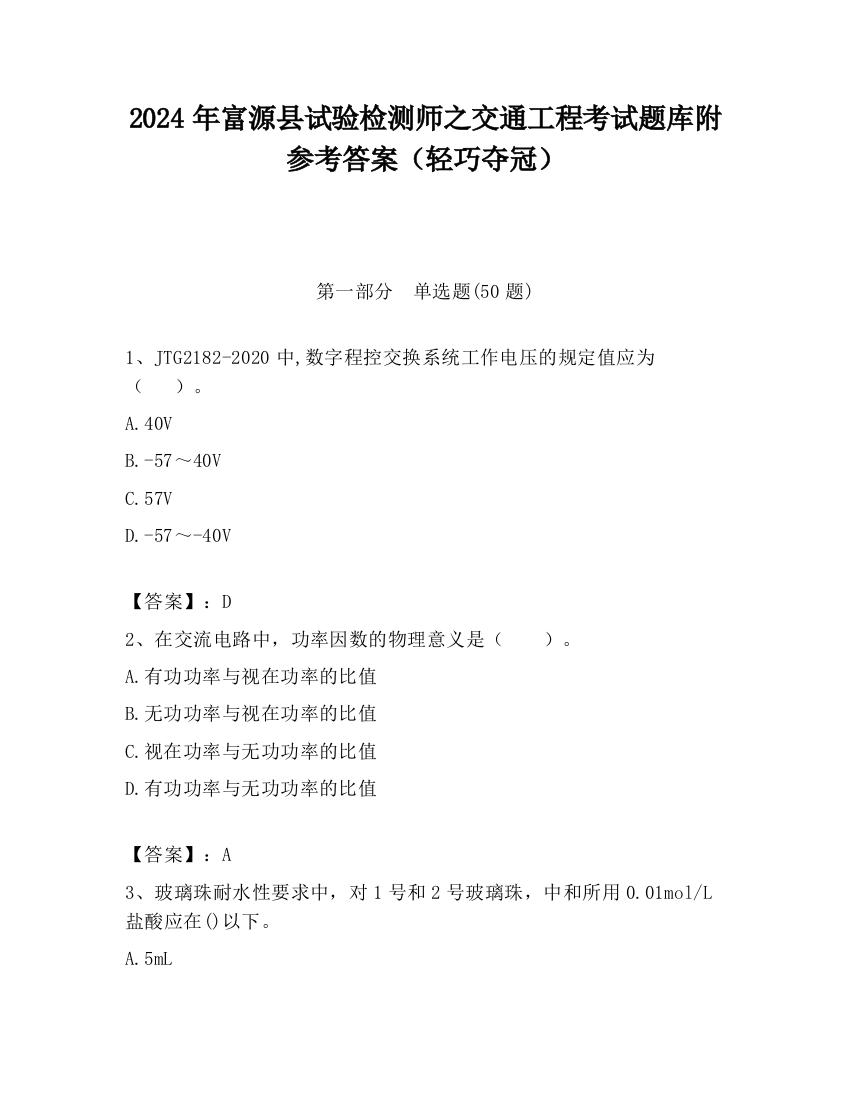 2024 年富源县试验检测师之交通工程考试题库附参考答案（轻巧夺冠）

第一部分　单选题(50 题)

1、JTG2182-2020 中,数字程控交换系统工作电压的规定值应为（　　）。

A.40V

B.-57～40V

C.57V

D.-57～-40V

【答案】：D

2、在交流电路中，功率因数的物理意义是（　　）。

A.有功功率与视在功率的比值

B.无功功率与视在功率的比值

C.视在功率与无功功率的比值

D.有功功率与无功功率的比值

【答案】：A

3、玻璃珠耐水性要求中，对 1 号和 2 号玻璃珠，中和所用 0.01mol/L 盐酸应在()以下。

A.5mL